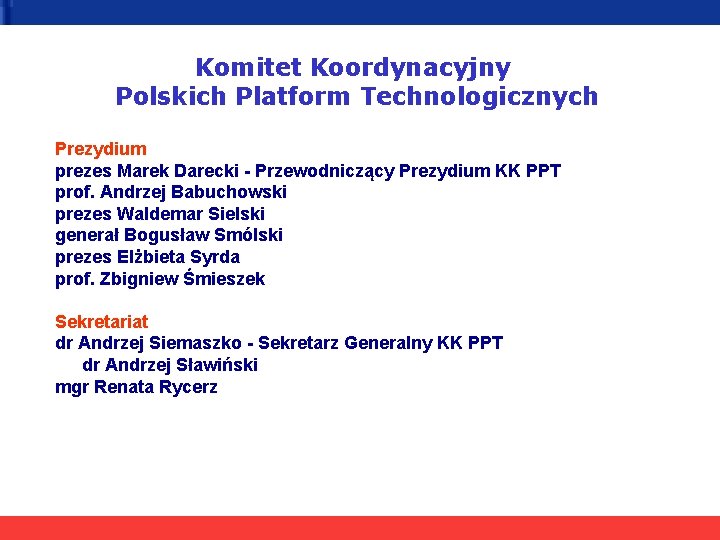 Komitet Koordynacyjny
Polskich Platform Technologicznych

Prezydium
prezes Marek Darecki - Przewodniczący Prezydium KK PPT
prof. Andrzej Babuchowski
prezes Waldemar Sielski
generał Bogusław Smólski
prezes Elżbieta Syrda
prof. Zbigniew Śmieszek

Sekretariat
dr Andrzej Siemaszko - Sekretarz Generalny KK PPT
dr Andrzej Sławiński
mgr Renata Rycerz